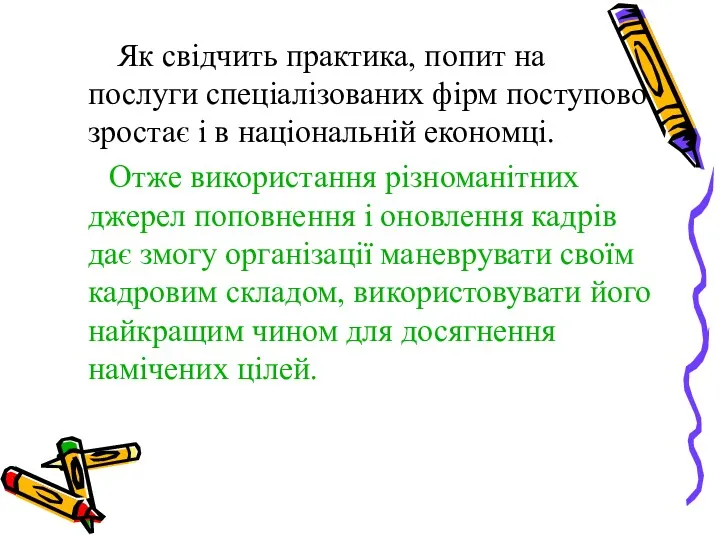 Як свідчить практика, попит на послуги спеціалізованих фірм поступово зростає і в національній економці.

Отже використання різноманітних джерел поповнення і оновлення кадрів дає змогу організації маневрувати своїм кадровим складом, використовувати його найкращим чином для досягнення намічених цілей.